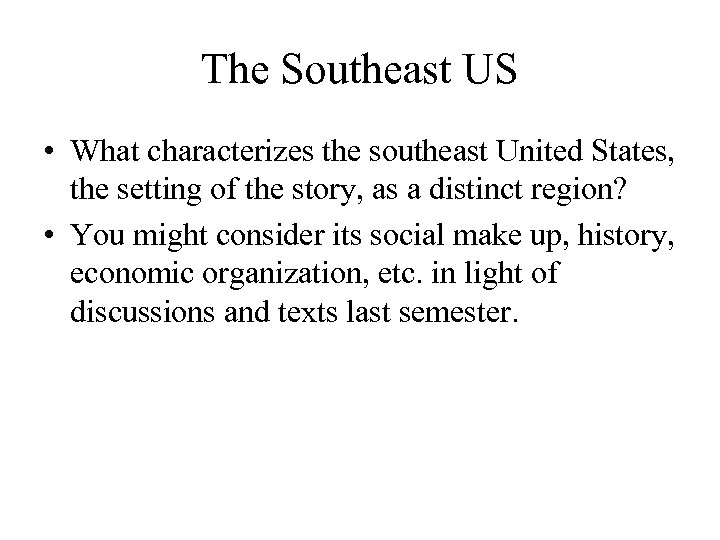 The Southeast US

• What characterizes the southeast United States, the setting of the story, as a distinct region?
• You might consider its social make up, history, economic organization, etc. in light of discussions and texts last semester.